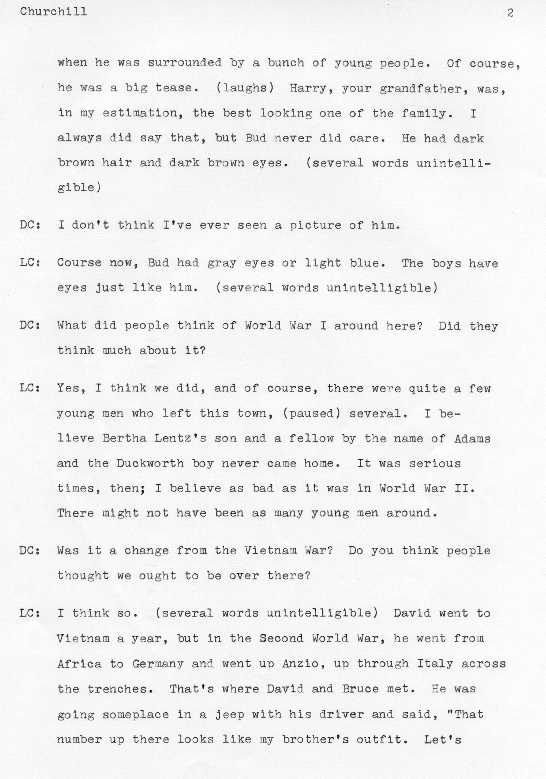 Churchill 2

when he was surrounded by a bunch of young people. Of course, he was a big tease. (laughs) Harry, your grandfather, was, in my estimation, the best looking one of the family. I always did say that, but Bud never did care. He had dark brown hair and dark brown eyes. (several words unintelligible)

DC: I don't think I've ever seen a picture of him.

LC: Course now, Bud had gray eyes or light blue. The boys have eyes just like him. (several words unintelligible)

DC: What did people think of World War I around here? Did they think much about it?

LC: Yes, I think we did, and of course, there were quite a few young men who left this town, (paused) several. I believe Bertha Lentz's son and a fellow by the name of Adams and the Duckworth boy never came home. It was serious times, then; I believe as bad as it was in World War II. There might not have been as many young men around.

DC: Was it a change from the Vietnam War? Do you think people thought we ought to be over there?

LC: I think so. (several words unintelligible) David went to Vietnam a year, but in the Second World War, he went from Africa to Germany and went up Anzio, up through Italy across the trenches. That's where David and Bruce met. He was going someplace in a jeep with his driver and said, "That number up there looks like my brother's outfit. Let's